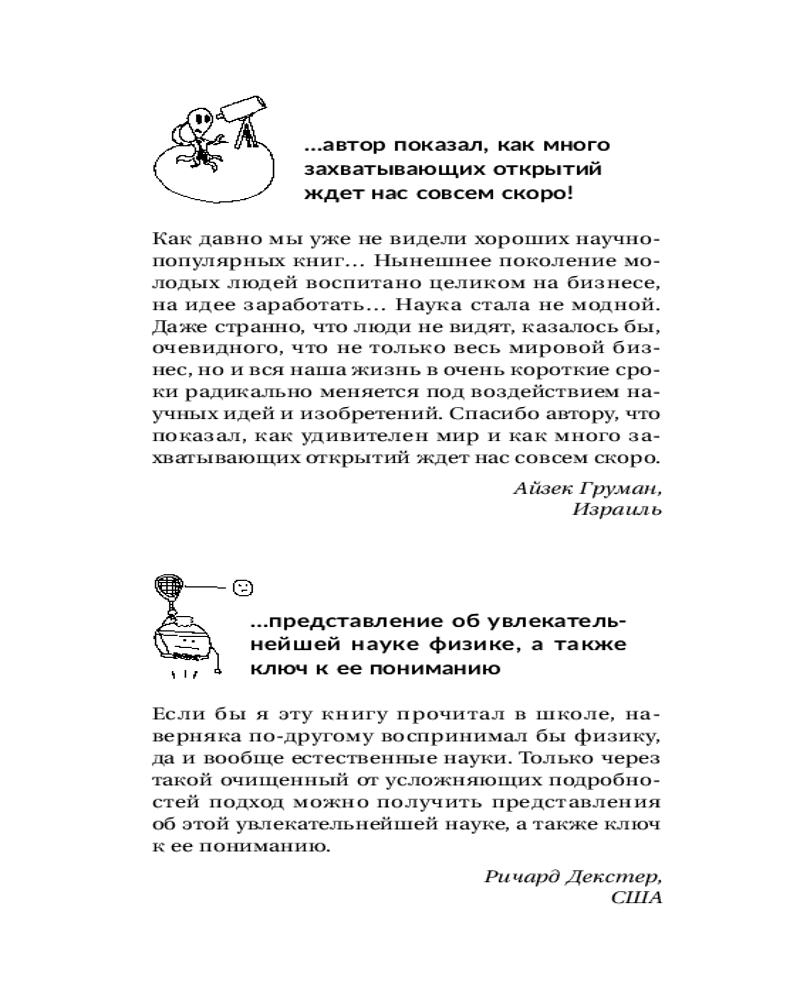 ...автор показал, как много захватывающих открытий ждет нас совсем скоро!

Как давно мы уже не видели хороших научно-популярных книг... Нынешнее поколение молодых людей воспитано целиком на бизнесе, на идее заработать... Наука стала не модной. Даже странно, что люди не видят, казалось бы, очевидного, что не только весь мировой бизнес, но и вся наша жизнь в очень короткие сроки радикально меняется под воздействием научных идей и изобретений. Спасибо автору, что показал, как удивителен мир и как много захватывающих открытий ждет нас совсем скоро.

Айзек Груман,
Израиль

...представление об увлекательнейшей науке физике, а также ключ к ее пониманию

Если бы я эту книгу прочитал в школе, наверняка по-другому воспринимал бы физику, да и вообще естественные науки. Только через такой очищенный от усложняющих подробностей подход можно получить представления об этой увлекательнейшей науке, а также ключ к ее пониманию.

Ричард Декстер,
США